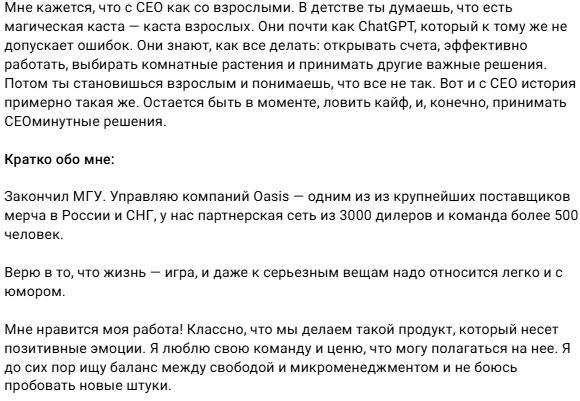 Мне кажется, что с CEO как со взрослыми. В детстве ты думаешь, что есть магическая каста — каста взрослых. Они почти как ChatGPT, который к тому же не допускает ошибок. Они знают, как все делать: открывать счета, эффективно работать, выбирать комнатные растения и принимать другие важные решения. Потом ты становишься взрослым и понимаешь, что все не так. Вот и с CEO история примерно такая же. Остается быть в моменте, ловить кайф, и, конечно, принимать CEOминутные решения.

Кратко обо мне:

Закончил МГУ. Управляю компаний Oasis — одним из из крупнейших поставщиков мерча в России и СНГ, у нас партнерская сеть из 3000 дилеров и команда более 500 человек.

Верю в то, что жизнь — игра, и даже к серьезным вещам надо относится легко и с юмором.

Мне нравится моя работа! Классно, что мы делаем такой продукт, который несет позитивные эмоции. Я люблю свою команду и ценю, что могу полагаться на нее. Я до сих пор ищу баланс между свободой и микроменеджментом и не боюсь пробовать новые штуки.